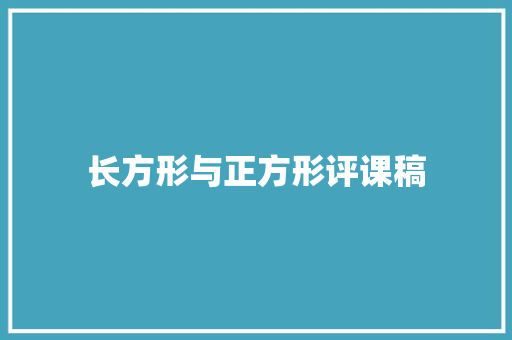 长方形与正方形评课稿